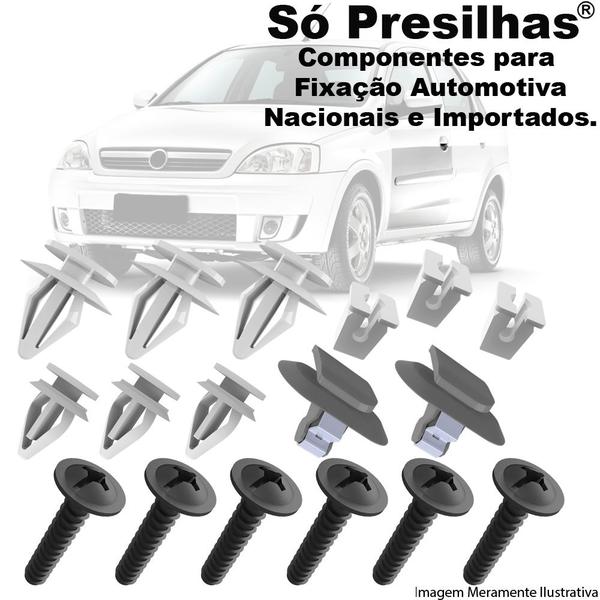 Só Presilhas®
Componentes para Fixação Automotiva Nacionais e Importados.

Imagem Meramente Ilustrativa